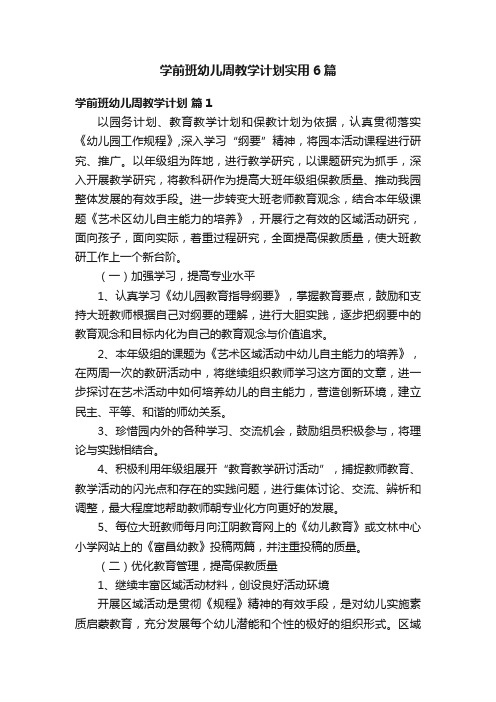 学前班幼儿周教学计划实用6篇

学前班幼儿周教学计划 篇1

以园务计划、教育教学计划和保教计划为依据，认真贯彻落实《幼儿园工作规程》,深入学习“纲要”精神，将园本活动课程进行研究、推广。以年级组为阵地，进行教学研究，以课题研究为抓手，深入开展教学研究，将教科研作为提高大班年级组保教质量、推动我园整体发展的有效手段。进一步转变大班老师教育观念，结合本年级课题《艺术区幼儿自主能力的培养》，开展行之有效的区域活动研究，面向孩子，面向实际，着重过程研究，全面提高保教质量，使大班教研工作上一个新台阶。

（一）加强学习，提高专业水平

1、认真学习《幼儿园教育指导纲要》，掌握教育要点，鼓励和支持大班教师根据自己对纲要的理解，进行大胆实践，逐步把纲要中的教育观念和目标内化为自己的教育观念与价值追求。

2、本年级组的课题为《艺术区域活动中幼儿自主能力的培养》，在两周一次的教研活动中，将继续组织教师学习这方面的文章，进一步探讨在艺术活动中如何培养幼儿的自主能力，营造创新环境，建立民主、平等、和谐的师幼关系。

3、珍惜园内外的各种学习、交流机会，鼓励组员积极参与，将理论与实践相结合。

4、积极利用年级组展开“教育教学研讨活动”，捕捉教师教育、教学活动的闪光点和存在的实践问题，进行集体讨论、交流、辨析和调整，最大程度地帮助教师朝专业化方向更好的发展。

5、每位大班教师每月向江阴教育网上的《幼儿教育》或文林中心小学网站上的《富昌幼教》投稿两篇，并注重投稿的质量。

（二）优化教育管理，提高保教质量

1、继续丰富区域活动材料，创设良好活动环境

开展区域活动是贯彻《规程》精神的有效手段，是对幼儿实施素质启蒙教育，充分发展每个幼儿潜能和个性的极好的组织形式。区域